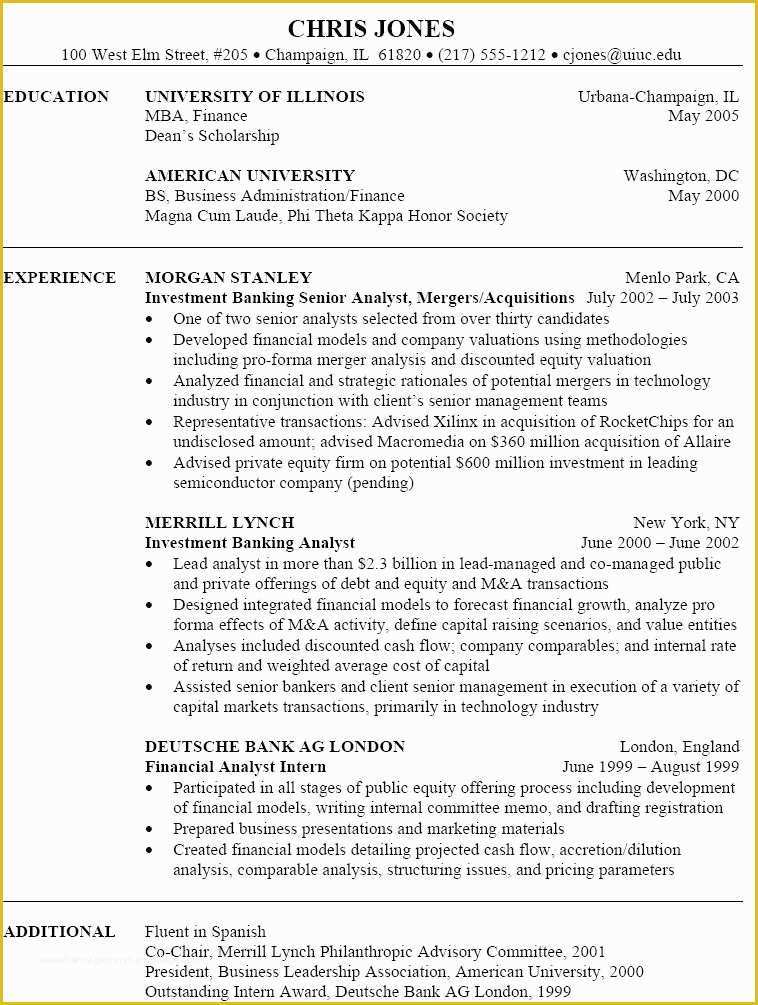 CHRIS JONES
100 West Elm Street, #205 • Champaign, IL 61820 • (217) 555-1212 • cjones@uiuc.edu

EDUCATION

UNIVERSITY OF ILLINOIS Urbana-Champaign, IL
MBA, Finance May 2005
Dean's Scholarship

AMERICAN UNIVERSITY Washington, DC
BS, Business Administration/Finance May 2000
Magna Cum Laude, Phi Theta Kappa Honor Society

EXPERIENCE

MORGAN STANLEY Menlo Park, CA
Investment Banking Senior Analyst, Mergers/Acquisitions July 2002 – July 2003
• One of two senior analysts selected from over thirty candidates
• Developed financial models and company valuations using methodologies including pro-forma merger analysis and discounted equity valuation
• Analyzed financial and strategic rationales of potential mergers in technology industry in conjunction with client's senior management teams
• Representative transactions: Advised Xilinx in acquisition of RocketChips for an undisclosed amount; advised Macromedia on $360 million acquisition of Allaire
• Advised private equity firm on potential $600 million investment in leading semiconductor company (pending)

MERRILL LYNCH New York, NY
Investment Banking Analyst June 2000 – June 2002
• Lead analyst in more than $2.3 billion in lead-managed and co-managed public and private offerings of debt and equity and M&A transactions
• Designed integrated financial models to forecast financial growth, analyze pro forma effects of M&A activity, define capital raising scenarios, and value entities
• Analyses included discounted cash flow; company comparables; and internal rate of return and weighted average cost of capital
• Assisted senior bankers and client senior management in execution of a variety of capital markets transactions, primarily in technology industry

DEUTSCHE BANK AG LONDON London, England
Financial Analyst Intern June 1999 – August 1999
• Participated in all stages of public equity offering process including development of financial models, writing internal committee memo, and drafting registration
• Prepared business presentations and marketing materials
• Created financial models detailing projected cash flow, accretion/dilution analysis, comparable analysis, structuring issues, and pricing parameters

ADDITIONAL

Fluent in Spanish
Co-Chair, Merrill Lynch Philanthropic Advisory Committee, 2001
President, Business Leadership Association, American University, 2000
Outstanding Intern Award, Deutsche Bank AG London, 1999